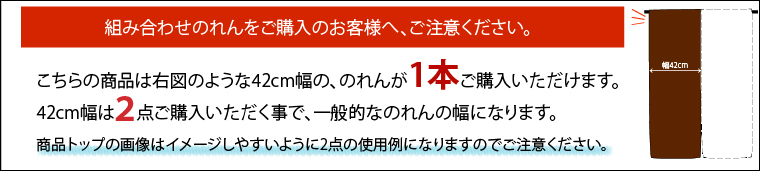 組み合わせのれんをご購入のお客様へ、ご注意ください。

こちらの商品は右図のような42cm幅の、のれんが1本ご購入いただけます。
42cm幅は2点ご購入いただく事で、一般的なのれんの幅になります。
商品トップの画像はイメージしやすいように2点の使用例になりますのでご注意ください。

幅42cm